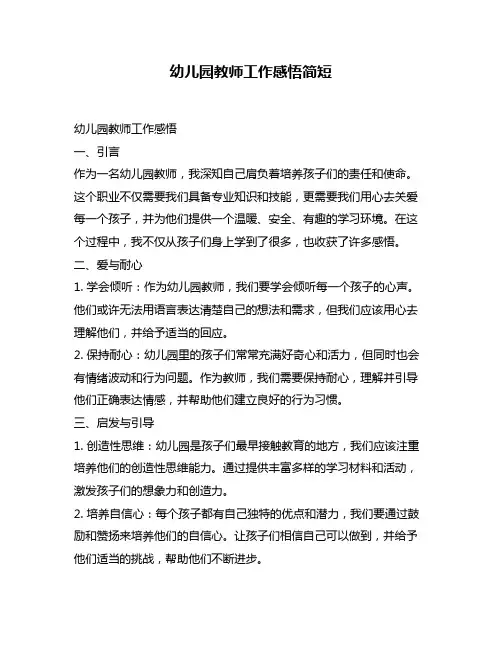 幼儿园教师工作感悟简短

幼儿园教师工作感悟

一、引言

作为一名幼儿园教师，我深知自己肩负着培养孩子们的责任和使命。这个职业不仅需要我们具备专业知识和技能，更需要我们用心去关爱每一个孩子，并为他们提供一个温暖、安全、有趣的学习环境。在这个过程中，我不仅从孩子们身上学到了很多，也收获了许多感悟。

二、爱与耐心

1. 学会倾听：作为幼儿园教师，我们要学会倾听每一个孩子的心声。他们或许无法用语言表达清楚自己的想法和需求，但我们应该用心去理解他们，并给予适当的回应。

2. 保持耐心：幼儿园里的孩子们常常充满好奇心和活力，但同时也会有情绪波动和行为问题。作为教师，我们需要保持耐心，理解并引导他们正确表达情感，并帮助他们建立良好的行为习惯。

三、启发与引导

1. 创造性思维：幼儿园是孩子们最早接触教育的地方，我们应该注重培养他们的创造性思维能力。通过提供丰富多样的学习材料和活动，激发孩子们的想象力和创造力。

2. 培养自信心：每个孩子都有自己独特的优点和潜力，我们要通过鼓励和赞扬来培养他们的自信心。让孩子们相信自己可以做到，并给予他们适当的挑战，帮助他们不断进步。